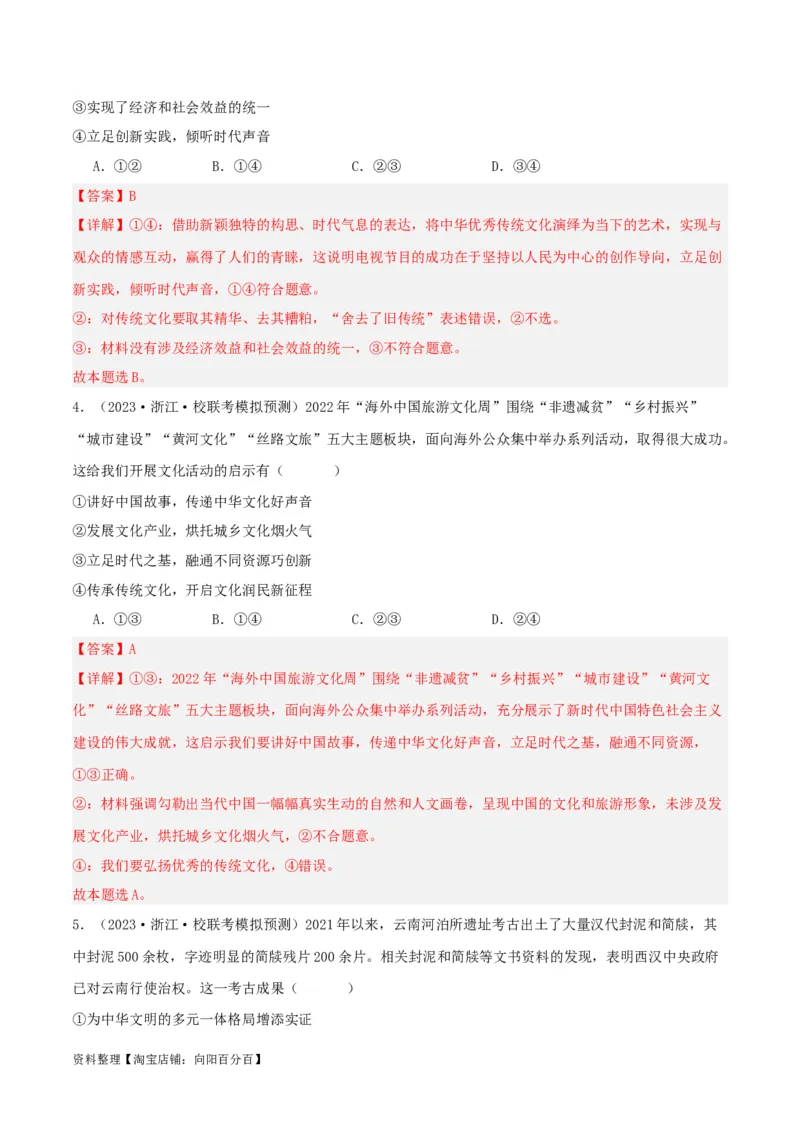 ③实现了经济和社会效益的统一

④立足创新实践，倾听时代声音

A．①②　　B．①④　　C．②③　　D．③④

【答案】B

【详解】①④：借助新颖独特的构思、时代气息的表达，将中华优秀传统文化演绎为当下的艺术，实现与观众的情感互动，赢得了人们的青睐，这说明电视节目的成功在于坚持以人民为中心的创作导向，立足创新实践，倾听时代声音，①④符合题意。

②：对传统文化要取其精华、去其糟粕，“舍去了旧传统”表述错误，②不选。

③：材料没有涉及经济效益和社会效益的统一，③不符合题意。

故本题选B。

4．（2023·浙江·校联考模拟预测）2022年“海外中国旅游文化周”围绕“非遗减贫”“乡村振兴”“城市建设”“黄河文化”“丝路文旅”五大主题板块，面向海外公众集中举办系列活动，取得很大成功。这给我们开展文化活动的启示有（　　）

①讲好中国故事，传递中华文化好声音

②发展文化产业，烘托城乡文化烟火气

③立足时代之基，融通不同资源巧创新

④传承传统文化，开启文化润民新征程

A．①③　　B．①④　　C．②③　　D．②④

【答案】A

【详解】①③：2022年“海外中国旅游文化周”围绕“非遗减贫”“乡村振兴”“城市建设”“黄河文化”“丝路文旅”五大主题板块，面向海外公众集中举办系列活动，充分展示了新时代中国特色社会主义建设的伟大成就，这启示我们要讲好中国故事，传递中华文化好声音，立足时代之基，融通不同资源，①③正确。

②：材料强调勾勒出当代中国一幅幅真实生动的自然和人文画卷，呈现中国的文化和旅游形象，未涉及发展文化产业，烘托城乡文化烟火气，②不合题意。

④：我们要弘扬优秀的传统文化，④错误。

故本题选A。

5．（2023·浙江·校联考模拟预测）2021年以来，云南河泊所遗址考古出土了大量汉代封泥和简牍，其中封泥500余枚，字迹明显的简牍残片200余片。相关封泥和简牍等文书资料的发现，表明西汉中央政府已对云南行使治权。这一考古成果（　　）

①为中华文明的多元一体格局增添实证

资料整理【淘宝店铺：向阳百分百】